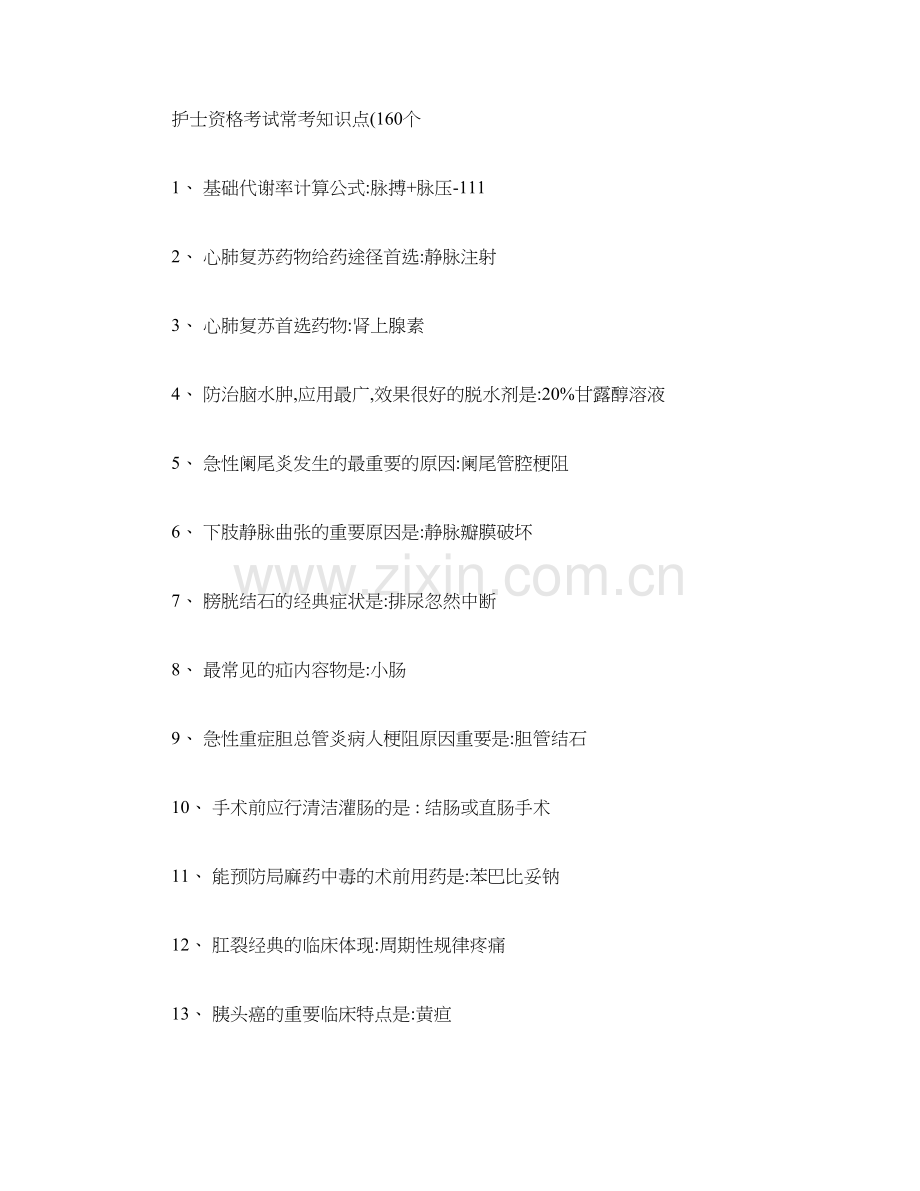 护士资格考试常考知识点(160个

1、 基础代谢率计算公式:脉搏+脉压-111

2、 心肺复苏药物给药途径首选:静脉注射

3、 心肺复苏首选药物:肾上腺素

4、 防治脑水肿,应用最广,效果很好的脱水剂是:20%甘露醇溶液

5、 急性阑尾炎发生的最重要的原因:阑尾管腔梗阻

6、 下肢静脉曲张的重要原因是:静脉瓣膜破坏

www.zixin.com.cn

7、 膀胱结石的经典症状是:排尿忽然中断

8、 最常见的疝内容物是:小肠

9、 急性重症胆总管炎病人梗阻原因重要是:胆管结石

10、 手术前应行清洁灌肠的是 : 结肠或直肠手术

11、 能预防局麻药中毒的术前用药是:苯巴比妥钠

12、 肛裂经典的临床体现:周期性规律疼痛

13、 胰头癌的重要临床特点是:黄疸